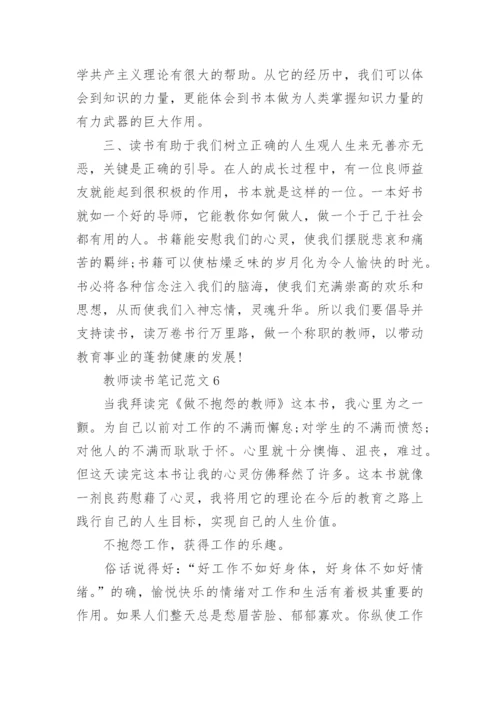 学共产主义理论有很大的帮助。从它的经历中，我们可以体会到知识的力量，更能体会到书本做为人类掌握知识力量的有力武器的巨大作用。

三、读书有助于我们树立正确的人生观人生来无善亦无恶，关键是正确的引导。在人的成长过程中，有一位良师益友就能起到很积极的作用，书本就是这样的一位。一本好书就如一个好的导师，它能教你如何做人，做一个于己于社会都有用的人。书籍能安慰我们的心灵，使我们摆脱悲哀和痛苦的羁绊;书籍可以使枯燥乏味的岁月化为令人愉快的时光。书必将各种信念注入我们的脑海，使我们充满崇高的欢乐和思想，从而使我们入神忘情，灵魂升华。所以我们要倡导并支持读书，读万卷书行万里路，做一个称职的教师，以带动教育事业的蓬勃健康的发展!

教师读书笔记范文6

当我拜读完《做不抱怨的教师》这本书，我心里为之一颤。为自己以前对工作的不满而懈怠;对学生的不满而愤怒;对他人的不满而耿耿于怀。心里就十分懊悔、沮丧，难过。但这天读完这本书让我的心灵仿佛释然了许多。这本书就像一剂良药慰藉了心灵，我将用它的理论在今后的教育之路上践行自己的人生目标，实现自己的人生价值。

不抱怨工作，获得工作的乐趣。

俗话说得好：“好工作不如好身体，好身体不如好情绪。”的确，愉悦快乐的情绪对工作和生活有着极其重要的作用。如果人们整天总是愁眉苦脸、郁郁寡欢。你纵使工作